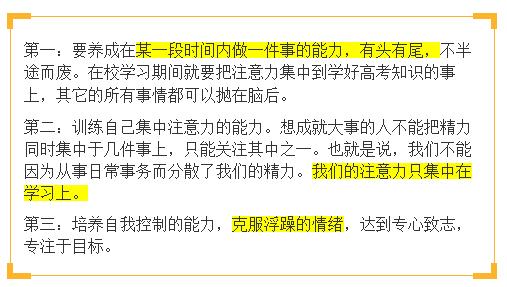 第一：要养成在某一段时间内做一件事的能力，有头有尾，不半途而废。在校学习期间就要把注意力集中到学好高考知识的事上，其它的所有事情都可以抛在脑后。

第二：训练自己集中注意力的能力。想成就大事的人不能把精力同时集中于几件事上，只能关注其中之一。也就是说，我们不能因为从事日常事务而分散了我们的精力。我们的注意力只集中在学习上。

第三：培养自我控制的能力，克服浮躁的情绪，达到专心致志，专注于目标。